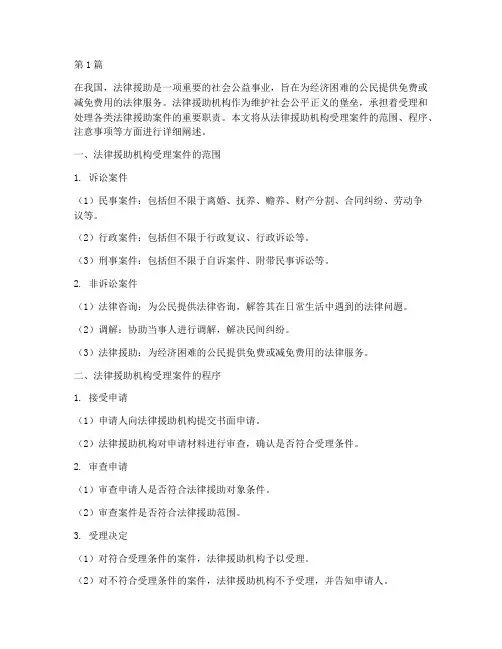 第 1 篇

在我国，法律援助是一项重要的社会公益事业，旨在为经济困难的公民提供免费或减免费用的法律服务。法律援助机构作为维护社会公平正义的堡垒，承担着受理和处理各类法律援助案件的重要职责。本文将从法律援助机构受理案件的范围、程序、注意事项等方面进行详细阐述。

一、法律援助机构受理案件的范围

1. 诉讼案件

（1）民事案件：包括但不限于离婚、抚养、赡养、财产分割、合同纠纷、劳动争议等。

（2）行政案件：包括但不限于行政复议、行政诉讼等。

（3）刑事案件：包括但不限于自诉案件、附带民事诉讼等。

2. 非诉讼案件

（1）法律咨询：为公民提供法律咨询，解答其在日常生活中遇到的法律问题。

（2）调解：协助当事人进行调解，解决民间纠纷。

（3）法律援助：为经济困难的公民提供免费或减免费用的法律服务。

二、法律援助机构受理案件的程序

1. 接受申请

（1）申请人向法律援助机构提交书面申请。

（2）法律援助机构对申请材料进行审查，确认是否符合受理条件。

2. 审查申请

（1）审查申请人是否符合法律援助对象条件。

（2）审查案件是否符合法律援助范围。

3. 受理决定

（1）对符合受理条件的案件，法律援助机构予以受理。

（2）对不符合受理条件的案件，法律援助机构不予受理，并告知申请人。